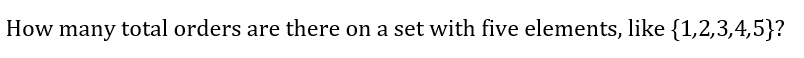 How many total orders are there on a set with five elements, like $\{1,2,3,4,5\}$?